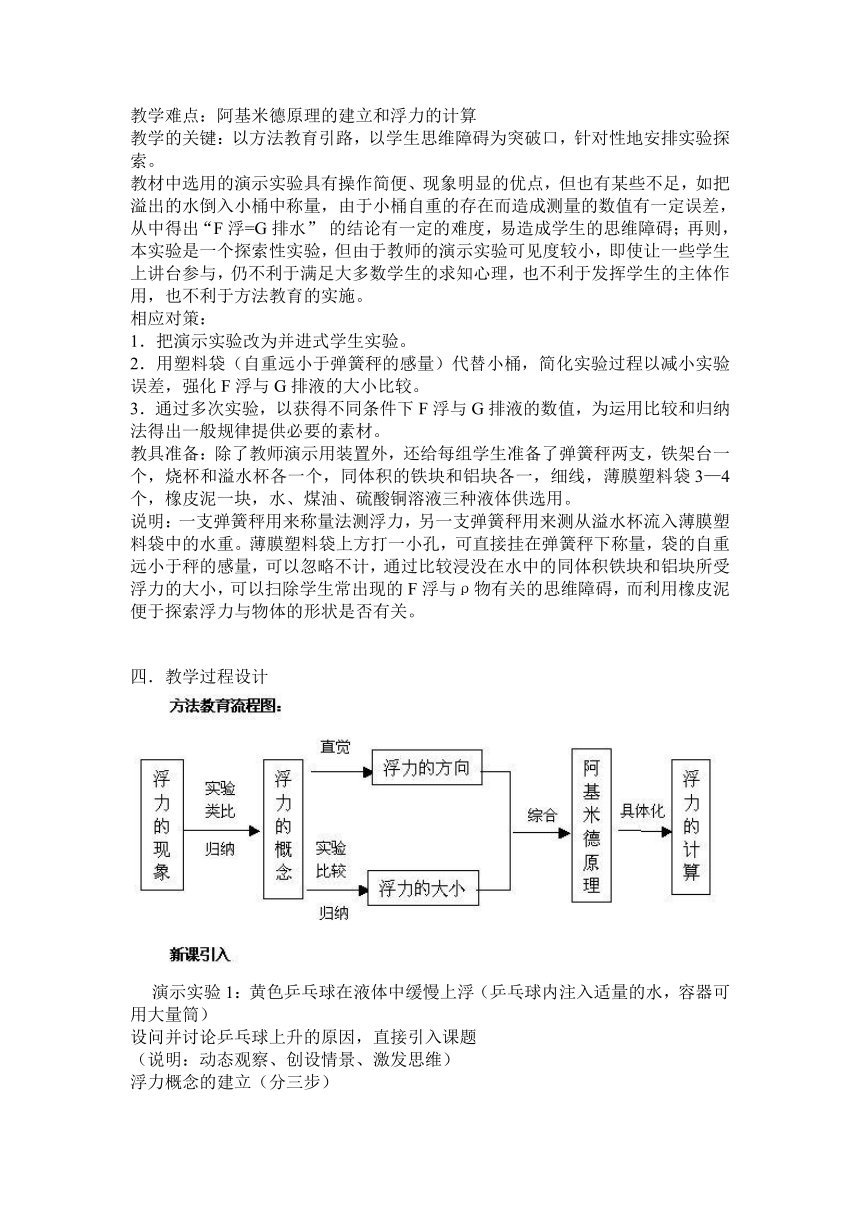 教学难点：阿基米德原理的建立和浮力的计算
教学的关键：以方法教育引路，以学生思维障碍为突破口，针对性地安排实验探索。
教材中选用的演示实验具有操作简便、现象明显的优点，但也有某些不足，如把溢出的水倒入小桶中称量，由于小桶自重的存在而造成测量的数值有一定误差，从中得出“F 浮=G 排水” 的结论有一定的难度，易造成学生的思维障碍；再则，本实验是一个探索性实验，但由于教师的演示实验可见度较小，即使让一些学生上讲台参与，仍不利于满足大多数学生的求知心理，也不利于发挥学生的主体作用，也不利于方法教育的实施。
相应对策：
1．把演示实验改为并进式学生实验。
2．用塑料袋（自重远小于弹簧秤的感量）代替小桶，简化实验过程以减小实验误差，强化 F 浮与 G 排液的大小比较。
3．通过多次实验，以获得不同条件下 F 浮与 G 排液的数值，为运用比较和归纳法得出一般规律提供必要的素材。
教具准备：除了教师演示用装置外，还给每组学生准备了弹簧秤两支，铁架台一个，烧杯和溢水杯各一个，同体积的铁块和铝块各一，细线，薄膜塑料袋 3—4 个，橡皮泥一块，水、煤油、硫酸铜溶液三种液体供选用。
说明：一支弹簧秤用来称量法测浮力，另一支弹簧秤用来测从溢水杯流入薄膜塑料袋中的水重。薄膜塑料袋上方打一小孔，可直接挂在弹簧秤下称量，袋的自重远小于秤的感量，可以忽略不计，通过比较浸没在水中的同体积铁块和铝块所受浮力的大小，可以扫除学生常出现的 F 浮与 ρ 物有关的思维障碍，而利用橡皮泥便于探索浮力与物体的形状是否有关。

四．教学过程设计
方法教育流程图：

浮力的现象
实验
类比
归纳
浮力的概念
直觉
浮力的方向
实验
比较
归纳
浮力的大小
综合
阿基米德原理
具体化
浮力的计算

新课引入

演示实验 1：黄色乒乓球在液体中缓慢上浮（乒乓球内注入适量的水，容器可用大量筒）
设问并讨论乒乓球上升的原因，直接引入课题
（说明：动态观察、创设情景、激发思维）
浮力概念的建立（分三步）